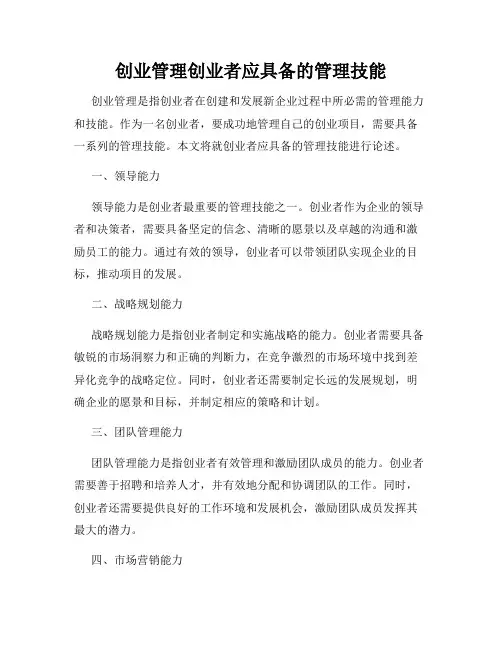 创业管理创业者应具备的管理技能

创业管理是指创业者在创建和发展新企业过程中所必需的管理能力和技能。作为一名创业者，要成功地管理自己的创业项目，需要具备一系列的管理技能。本文将就创业者应具备的管理技能进行论述。

一、领导能力

领导能力是创业者最重要的管理技能之一。创业者作为企业的领导者和决策者，需要具备坚定的信念、清晰的愿景以及卓越的沟通和激励员工的能力。通过有效的领导，创业者可以带领团队实现企业的目标，推动项目的发展。

二、战略规划能力

战略规划能力是指创业者制定和实施战略的能力。创业者需要具备敏锐的市场洞察力和正确的判断力，在竞争激烈的市场环境中找到差异化竞争的战略定位。同时，创业者还需要制定长远的发展规划，明确企业的愿景和目标，并制定相应的策略和计划。

三、团队管理能力

团队管理能力是指创业者有效管理和激励团队成员的能力。创业者需要善于招聘和培养人才，并有效地分配和协调团队的工作。同时，创业者还需要提供良好的工作环境和发展机会，激励团队成员发挥其最大的潜力。

四、市场营销能力